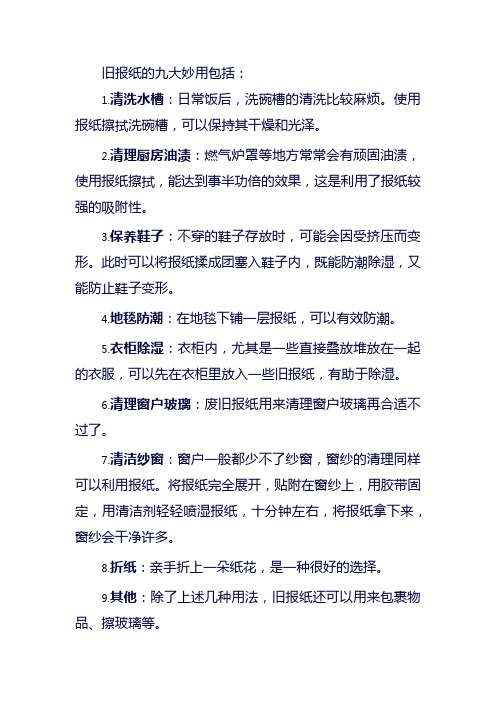 旧报纸的九大妙用包括：

1.清洗水槽：日常饭后，洗碗槽的清洗比较麻烦。使用报纸擦拭洗碗槽，可以保持其干燥和光泽。

2.清理厨房油渍：燃气炉罩等地方常常会有顽固油渍，使用报纸擦拭，能达到事半功倍的效果，这是利用了报纸较强的吸附性。

3.保养鞋子：不穿的鞋子存放时，可能会因受挤压而变形。此时可以将报纸揉成团塞入鞋子内，既能防潮除湿，又能防止鞋子变形。

4.地毯防潮：在地毯下铺一层报纸，可以有效防潮。

5.衣柜除湿：衣柜内，尤其是一些直接叠放堆放在一起的衣服，可以先在衣柜里放入一些旧报纸，有助于除湿。

6.清理窗户玻璃：废旧报纸用来清理窗户玻璃再合适不过了。

7.清洁纱窗：窗户一般都少不了纱窗，窗纱的清理同样可以利用报纸。将报纸完全展开，贴附在窗纱上，用胶带固定，用清洁剂轻轻喷湿报纸，十分钟左右，将报纸拿下来，窗纱会干净许多。

8.折纸：亲手折上一朵纸花，是一种很好的选择。

9.其他：除了上述几种用法，旧报纸还可以用来包裹物品、擦玻璃等。